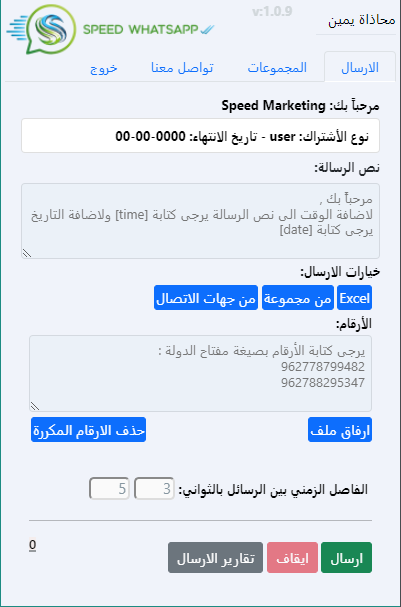 محاذاة يمين
v:1.0.9
SPEED WHATSAPP

الارسال
المجموعات
تواصل معنا
خروج

مرحباً بك: Speed Marketing

نوع الأشتراك: user - تاريخ الانتهاء: 0000-00-00

نص الرسالة:

مرحباً بك ,
لاضافة الوقت الى نص الرسالة يرجى كتابة [time] ولاضافة التاريخ يرجى كتابة [date]

خيارات الارسال:

Excel
من مجموعة
من جهات الاتصال

الأرقام:

يرجى كتابة الأرقام بصيغة مفتاح الدولة :
962778799482
962788295347

ارفاق ملف
حذف الارقام المكررة

الفاصل الزمني بين الرسائل بالثواني: 3 5

0

ارسال
ايقاف
تقارير الارسال